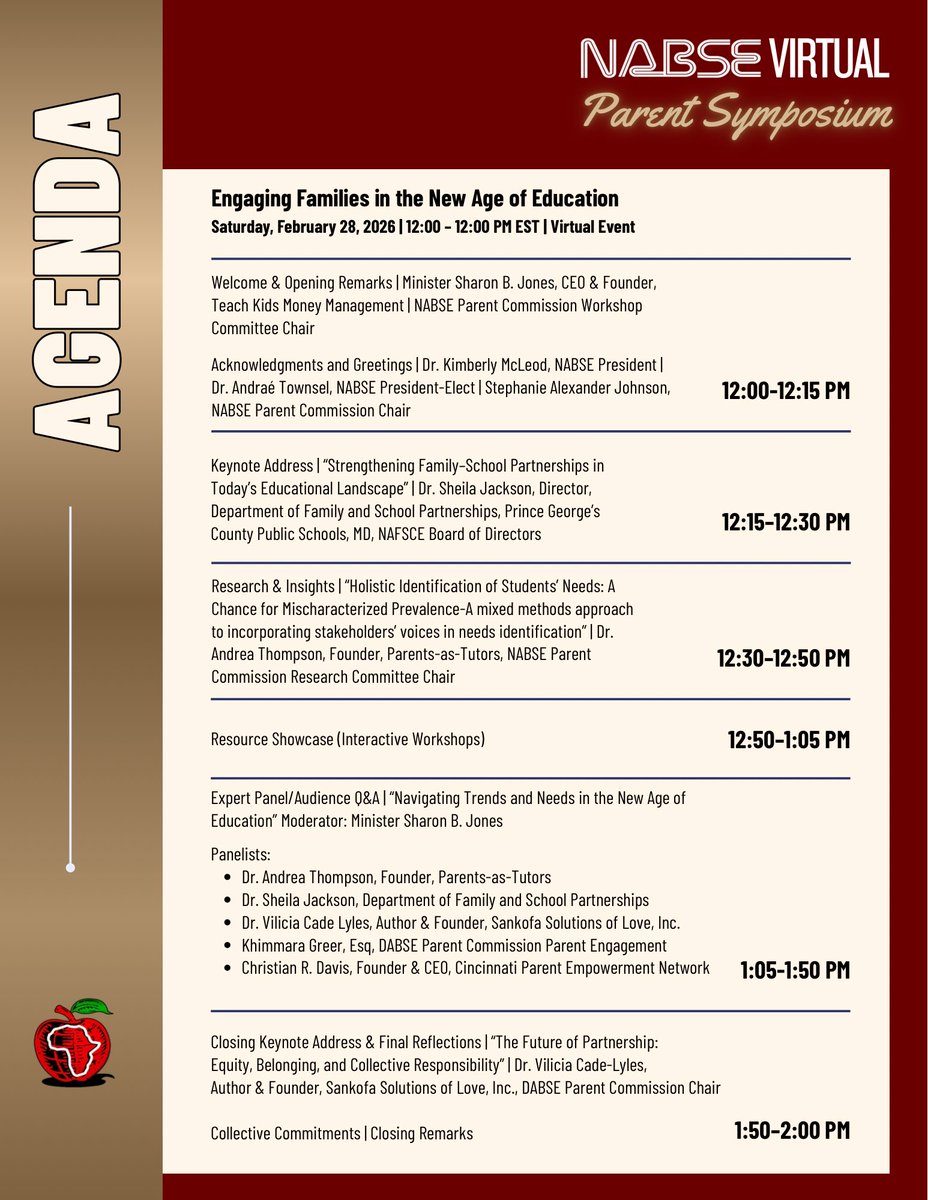 AGENDA

NABSE VIRTUAL
Parent Symposium

Engaging Families in the New Age of Education
Saturday, February 28, 2026 | 12:00 - 12:00 PM EST | Virtual Event

Welcome & Opening Remarks | Minister Sharon B. Jones, CEO & Founder, Teach Kids Money Management | NABSE Parent Commission Workshop Committee Chair

Acknowledgments and Greetings | Dr. Kimberly McLeod, NABSE President | Dr. Andraé Townsel, NABSE President-Elect | Stephanie Alexander Johnson, NABSE Parent Commission Chair

12:00-12:15 PM

Keynote Address | "Strengthening Family–School Partnerships in Today's Educational Landscape" | Dr. Sheila Jackson, Director, Department of Family and School Partnerships, Prince George's County Public Schools, MD, NAFSCE Board of Directors

12:15-12:30 PM

Research & Insights | "Holistic Identification of Students' Needs: A Chance for Mischaracterized Prevalence-A mixed methods approach to incorporating stakeholders' voices in needs identification" | Dr. Andrea Thompson, Founder, Parents-as-Tutors, NABSE Parent Commission Research Committee Chair

12:30-12:50 PM

Resource Showcase (Interactive Workshops)

12:50-1:05 PM

Expert Panel/Audience Q&A | "Navigating Trends and Needs in the New Age of Education" Moderator: Minister Sharon B. Jones

Panelists:
• Dr. Andrea Thompson, Founder, Parents-as-Tutors
• Dr. Sheila Jackson, Department of Family and School Partnerships
• Dr. Vilicia Cade Lyles, Author & Founder, Sankofa Solutions of Love, Inc.
• Khimmara Greer, Esq, DABSE Parent Commission Parent Engagement
• Christian R. Davis, Founder & CEO, Cincinnati Parent Empowerment Network

1:05-1:50 PM

Closing Keynote Address & Final Reflections | "The Future of Partnership: Equity, Belonging, and Collective Responsibility" | Dr. Vilicia Cade-Lyles, Author & Founder, Sankofa Solutions of Love, Inc., DABSE Parent Commission Chair

Collective Commitments | Closing Remarks

1:50-2:00 PM